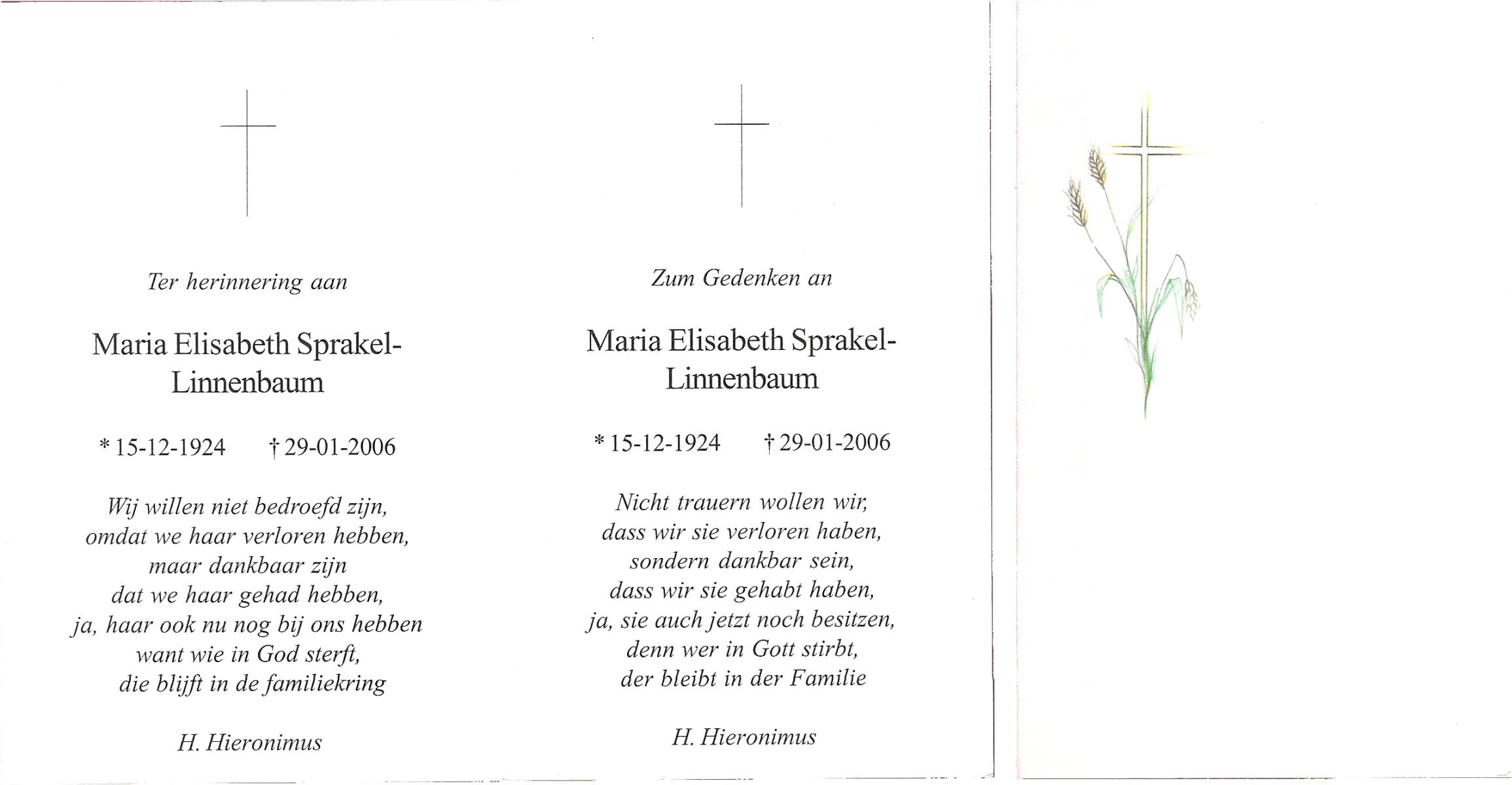 Ter herinnering aan

Maria Elisabeth Sprakel-Linnenbaum

* 15-12-1924 † 29-01-2006

Wij willen niet bedroefd zijn,
omdat we haar verloren hebben,
maar dankbaar zijn
dat we haar gehad hebben,
ja, haar ook nu nog bij ons hebben
want wie in God sterft,
die blijft in de familiekring

H. Hieronimus

Zum Gedenken an

Maria Elisabeth Sprakel-Linnenbaum

* 15-12-1924 † 29-01-2006

Nicht trauern wollen wir,
dass wir sie verloren haben,
sondern dankbar sein,
dass wir sie gehabt haben,
ja, sie auch jetzt noch besitzen,
denn wer in Gott stirbt,
der bleibt in der Familie

H. Hieronimus